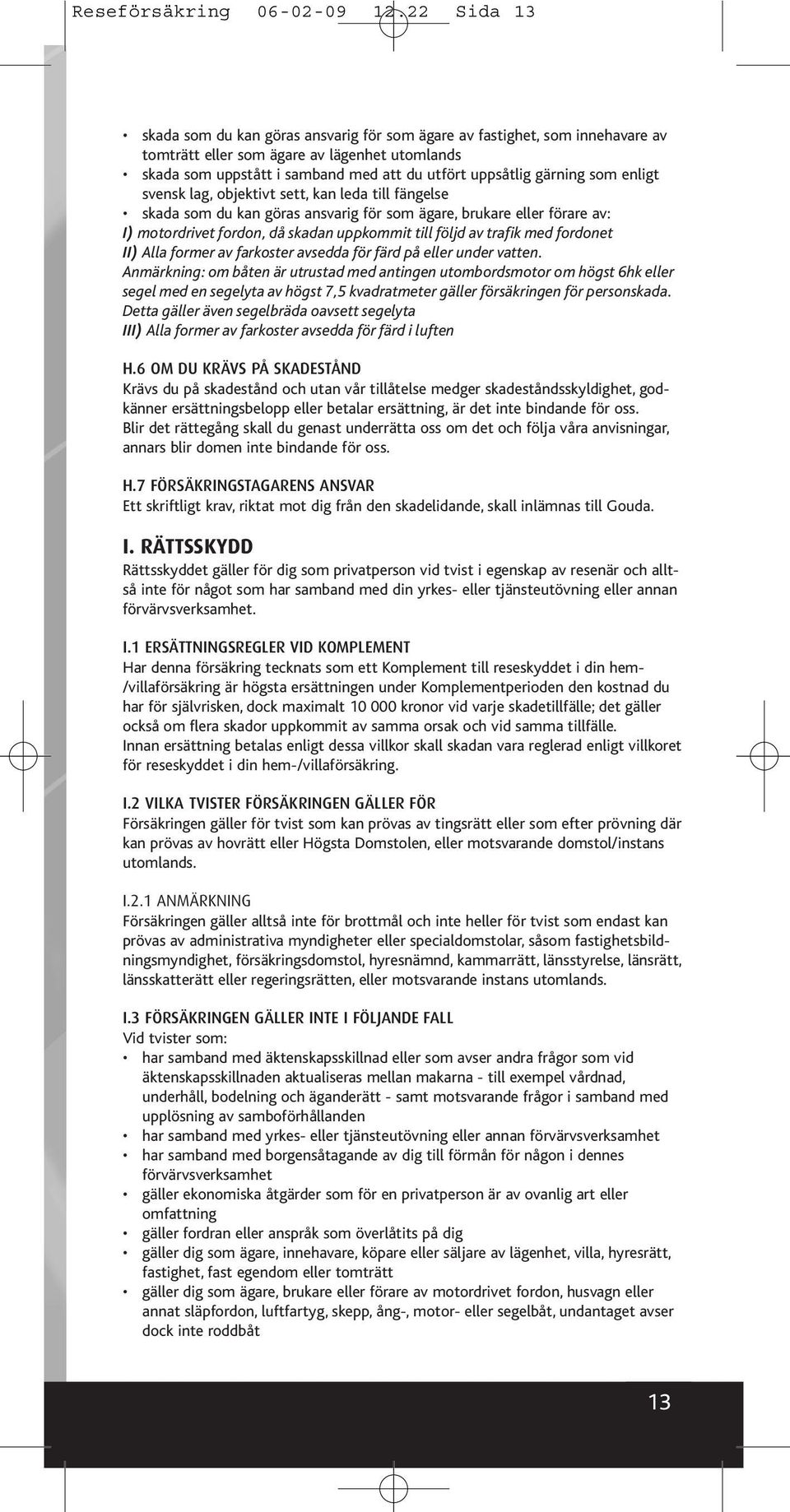 Reseförsäkring 06-02-09 12.22 Sida 13

• skada som du kan göras ansvarig för som ägare av fastighet, som innehavare av tomträtt eller som ägare av lägenhet utomlands
• skada som uppstått i samband med att du utfört uppsåtlig gärning som enligt svensk lag, objektivt sett, kan leda till fängelse
• skada som du kan göras ansvarig för som ägare, brukare eller förare av:
I) motordrivet fordon, då skadan uppkommit till följd av trafik med fordonet
II) Alla former av farkoster avsedda för färd på eller under vatten.
Anmärkning: om båten är utrustad med antingen utombordsmotor om högst 6hk eller segel med en segelyta av högst 7,5 kvadratmeter gäller försäkringen för personskada. Detta gäller även segelbräda oavsett segelyta
III) Alla former av farkoster avsedda för färd i luften

H.6 OM DU KRÄVS PÅ SKADESTÅND
Krävs du på skadestånd och utan vår tillåtelse medger skadeståndsskyldighet, godkänner ersättningsbelopp eller betalar ersättning, är det inte bindande för oss. Blir det rättegång skall du genast underrätta oss om det och följa våra anvisningar, annars blir domen inte bindande för oss.

H.7 FÖRSÄKRINGSTAGARENS ANSVAR
Ett skriftligt krav, riktat mot dig från den skadelidande, skall inlämnas till Gouda.

I. RÄTTSSKYDD
Rättsskyddet gäller för dig som privatperson vid tvist i egenskap av resenär och alltså inte för något som har samband med din yrkes- eller tjänsteutövning eller annan förvärvsverksamhet.

I.1 ERSÄTTNINGSREGLER VID KOMPLEMENT
Har denna försäkring tecknats som ett Komplement till reseskyddet i din hem-/villaförsäkring är högsta ersättningen under Komplementperioden den kostnad du har för självrisken, dock maximalt 10 000 kronor vid varje skadetillfälle; det gäller också om flera skador uppkommit av samma orsak och vid samma tillfälle.
Innan ersättning betalas enligt dessa villkor skall skadan vara reglerad enligt villkoret för reseskyddet i din hem-/villaförsäkring.

I.2 VILKA TVISTER FÖRSÄKRINGEN GÄLLER FÖR
Försäkringen gäller för tvist som kan prövas av tingsrätt eller som efter prövning där kan prövas av hovrätt eller Högsta Domstolen, eller motsvarande domstol/instans utomlands.

I.2.1 ANMÄRKNING
Försäkringen gäller alltså inte för brottmål och inte heller för tvist som endast kan prövas av administrativa myndigheter eller specialdomstolar, såsom fastighetsbildningsmyndighet, försäkringsdomstol, hyresnämnd, kammarrätt, länsstyrelse, länsrätt, länsskatterätt eller regeringsrätten, eller motsvarande instans utomlands.

I.3 FÖRSÄKRINGEN GÄLLER INTE I FÖLJANDE FALL
Vid tvister som:
• har samband med äktenskapsskillnad eller som avser andra frågor som vid äktenskapsskillnaden aktualiseras mellan makarna - till exempel vårdnad, underhåll, bodelning och äganderätt - samt motsvarande frågor i samband med upplösning av samboförhållanden
• har samband med yrkes- eller tjänsteutövning eller annan förvärvsverksamhet
• har samband med borgensåtagande av dig till förmån för någon i dennes förvärvsverksamhet
• gäller ekonomiska åtgärder som för en privatperson är av ovanlig art eller omfattning
• gäller fordran eller anspråk som överlåtits på dig
• gäller dig som ägare, innehavare, köpare eller säljare av lägenhet, villa, hyresrätt, fastighet, fast egendom eller tomträtt
• gäller dig som ägare, brukare eller förare av motordrivet fordon, husvagn eller annat släpfordon, luftfartyg, skepp, ång-, motor- eller segelbåt, undantaget avser dock inte roddbåt

13